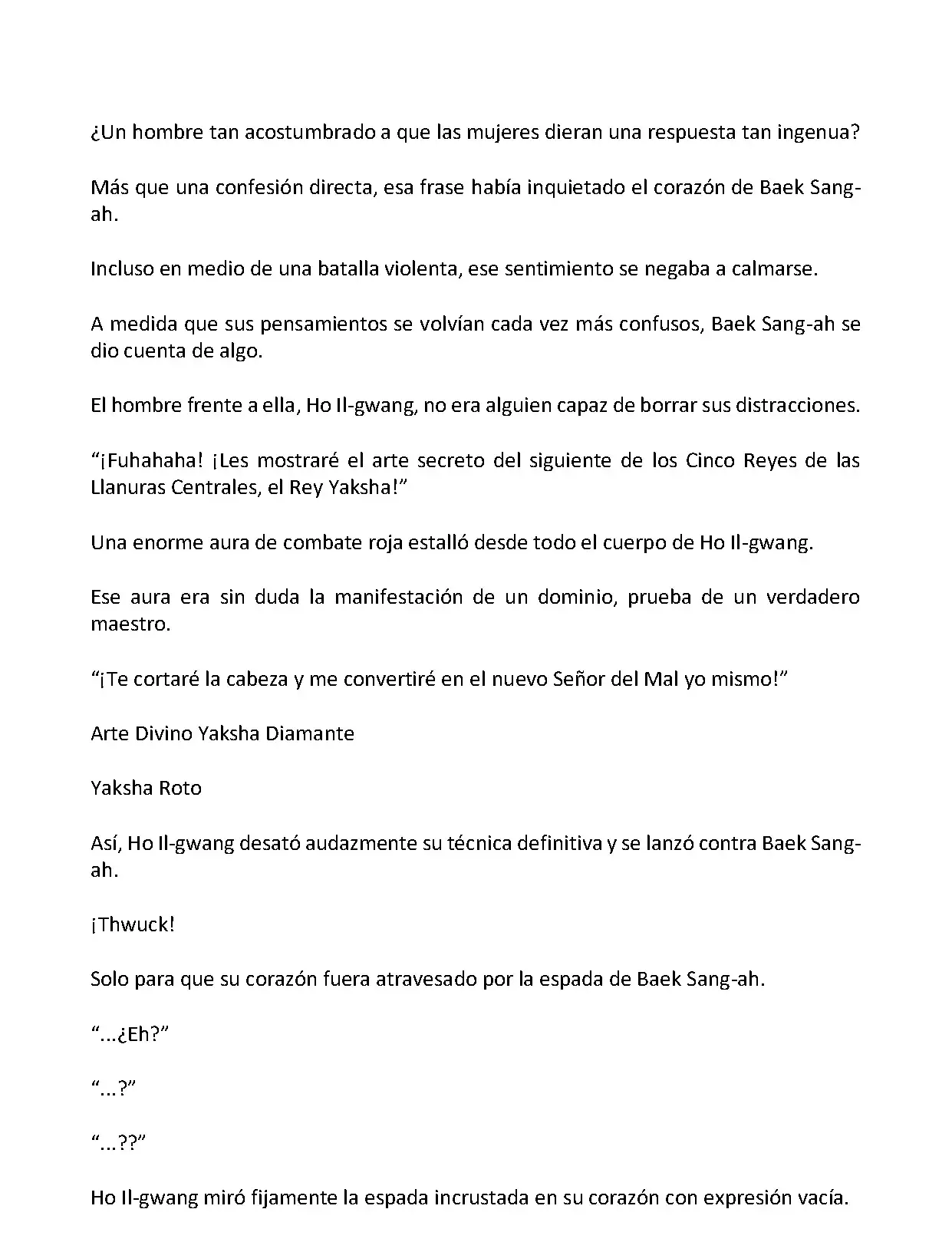 ¿Un hombre tan acostumbrado a que las mujeres dieran una respuesta tan ingenua?

Más que una confesión directa, esa frase había inquietado el corazón de Baek Sang-ah.

Incluso en medio de una batalla violenta, ese sentimiento se negaba a calmarse.

A medida que sus pensamientos se volvían cada vez más confusos, Baek Sang-ah se dio cuenta de algo.

El hombre frente a ella, Ho Il-gwang, no era alguien capaz de borrar sus distracciones.

“¡Fuhahaha! ¡Les mostraré el arte secreto del siguiente de los Cinco Reyes de las Llanuras Centrales, el Rey Yaksha!”

Una enorme aura de combate roja estalló desde todo el cuerpo de Ho Il-gwang.

Ese aura era sin duda la manifestación de un dominio, prueba de un verdadero maestro.

“¡Te cortaré la cabeza y me convertiré en el nuevo Señor del Mal yo mismo!”

Arte Divino Yaksha Diamante

Yaksha Roto

Así, Ho Il-gwang desató audazmente su técnica definitiva y se lanzó contra Baek Sang-ah.

¡Thwuck!

Solo para que su corazón fuera atravesado por la espada de Baek Sang-ah.

“...¿Eh?”

“...?”

“...??”

Ho Il-gwang miró fijamente la espada incrustada en su corazón con expresión vacía.